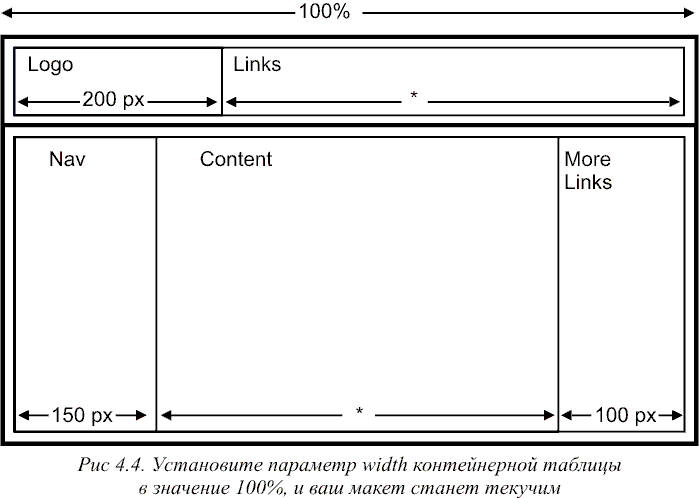 100%

Logo

200 px

Links

*

Nav

Content

More Links

150 px

*

100 px

Рис 4.4. Установите параметр width контейнерной таблицы в значение 100%, и ваш макет станет текучим